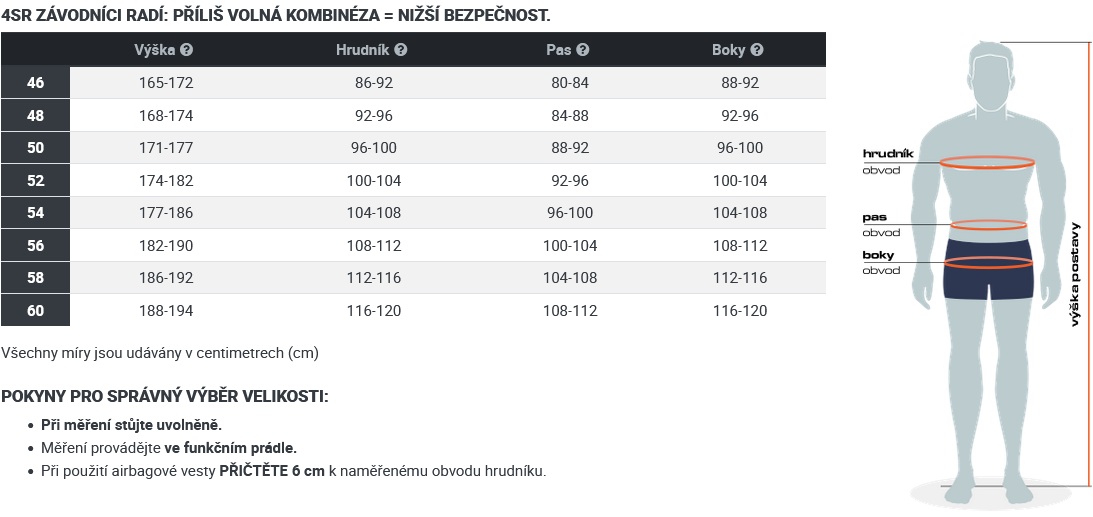 4SR ZÁVODNÍCI RADÍ: PŘÍLIŠ VOLNÁ KOMBINÉZA = NIŽŠÍ BEZPEČNOST.

| | Výška ? | Hrudník ? | Pas ? | Boky ? |
|---|---|---|---|---|
| 46 | 165-172 | 86-92 | 80-84 | 88-92 |
| 48 | 168-174 | 92-96 | 84-88 | 92-96 |
| 50 | 171-177 | 96-100 | 88-92 | 96-100 |
| 52 | 174-182 | 100-104 | 92-96 | 100-104 |
| 54 | 177-186 | 104-108 | 96-100 | 104-108 |
| 56 | 182-190 | 108-112 | 100-104 | 108-112 |
| 58 | 186-192 | 112-116 | 104-108 | 112-116 |
| 60 | 188-194 | 116-120 | 108-112 | 116-120 |

Všechny míry jsou udávány v centimetrech (cm)

POKYNY PRO SPRÁVNÝ VÝBĚR VELIKOSTI:

• Při měření stůjte uvolněně.
• Měření provádějte ve funkčním prádle.
• Při použití airbagové vesty PŘIČTĚTE 6 cm k naměřenému obvodu hrudníku.

hrudník
obvod
pas
obvod
boky
obvod
výška postavy